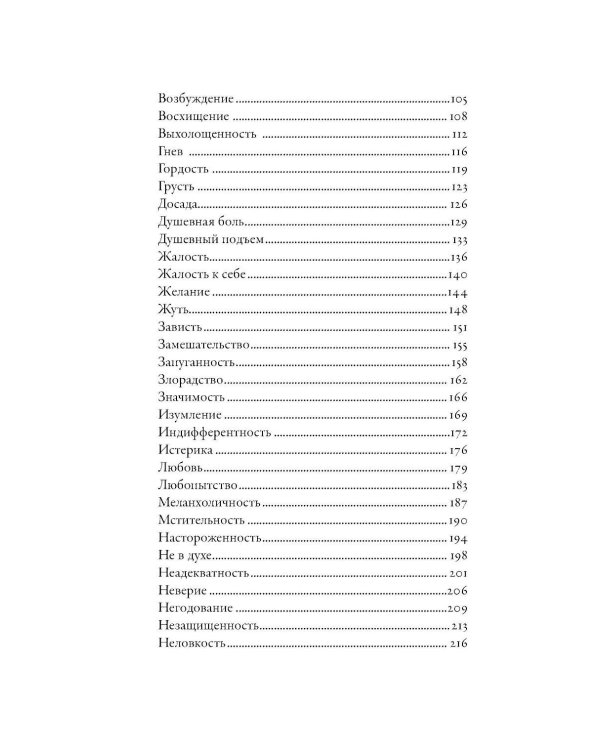 Возбуждение 105
Восхищение 108
Выхолощенность 112
Гнев 116
Гордость 119
Грусть 123
Досада 126
Душевная боль 129
Душевный подъем 133
Жалость 136
Жалость к себе 140
Желание 144
Жуть 148
Зависть 151
Замешательство 155
Запуганность 158
Злорадство 162
Значимость 166
Изумление 169
Индифферентность 172
Истерика 176
Любовь 179
Любопытство 183
Меланхоличность 187
Мстительность 190
Настороженность 194
Не в духе 198
Неадекватность 201
Неверие 206
Негодование 209
Незащищенность 213
Неловкость 216